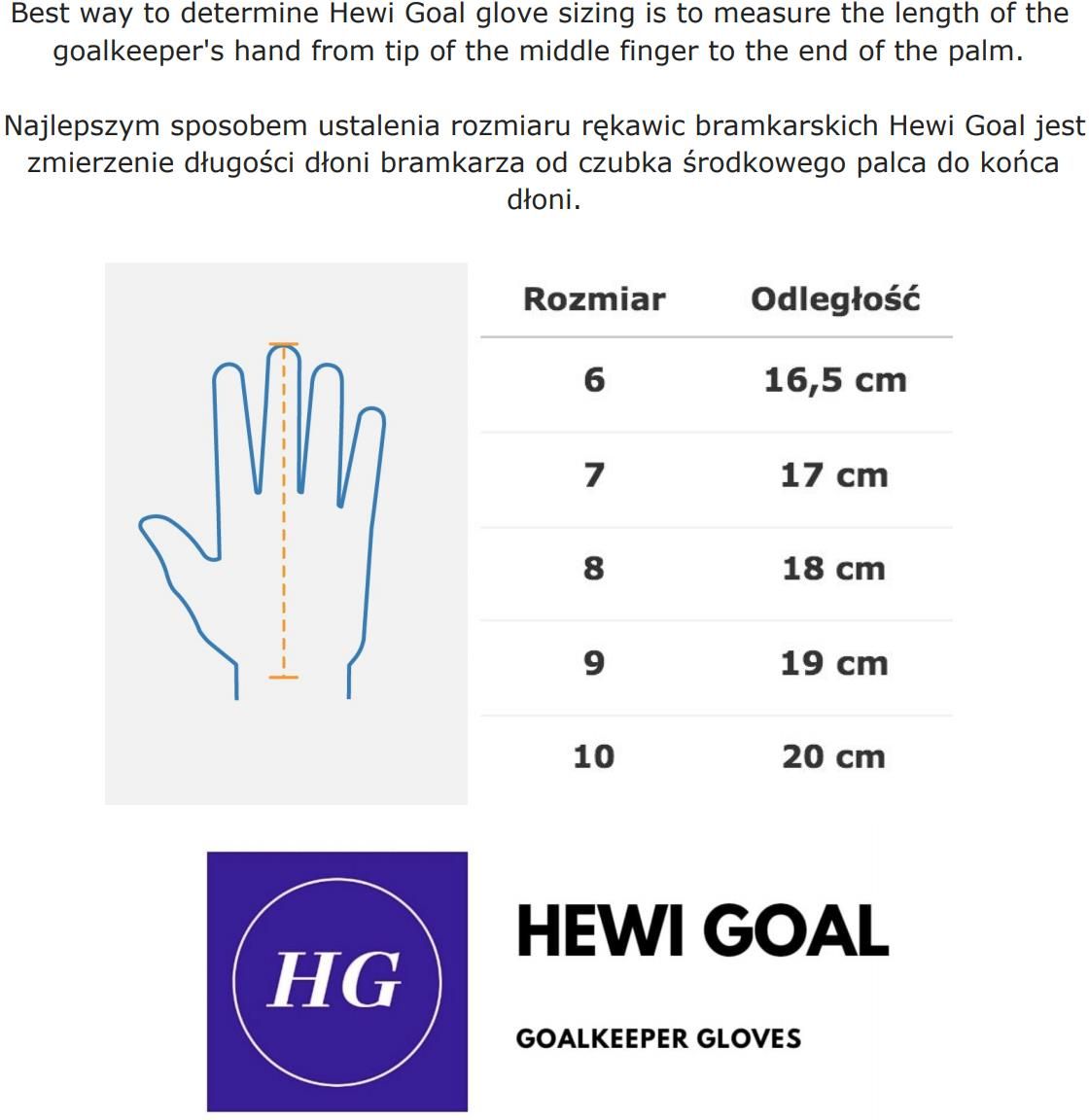 Best way to determine Hewi Goal glove sizing is to measure the length of the goalkeeper's hand from tip of the middle finger to the end of the palm.

Najlepszym sposobem ustalenia rozmiaru rękawic bramkarskich Hewi Goal jest zmierzenie długości dłoni bramkarza od czubka środkowego palca do końca dłoni.

| Rozmiar | Odległość |
|---|---|
| 6 | 16,5 cm |
| 7 | 17 cm |
| 8 | 18 cm |
| 9 | 19 cm |
| 10 | 20 cm |

HG

HEWI GOAL

GOALKEEPER GLOVES